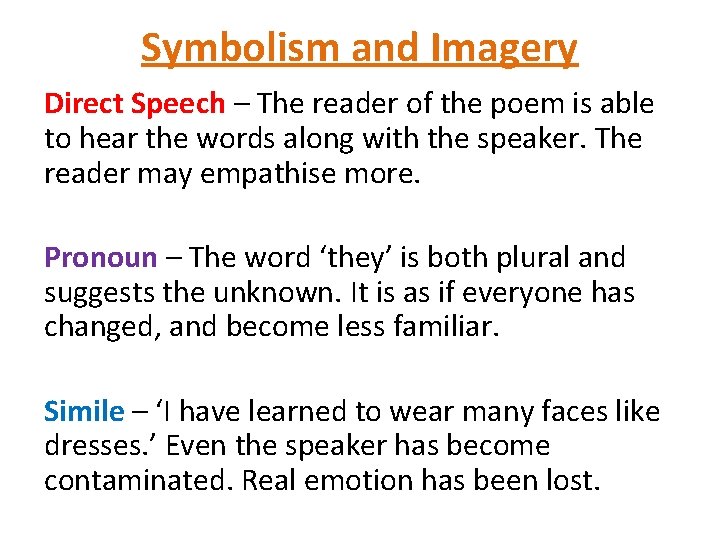 Symbolism and Imagery

Direct Speech – The reader of the poem is able to hear the words along with the speaker. The reader may empathise more.

Pronoun – The word 'they' is both plural and suggests the unknown. It is as if everyone has changed, and become less familiar.

Simile – 'I have learned to wear many faces like dresses.' Even the speaker has become contaminated. Real emotion has been lost.